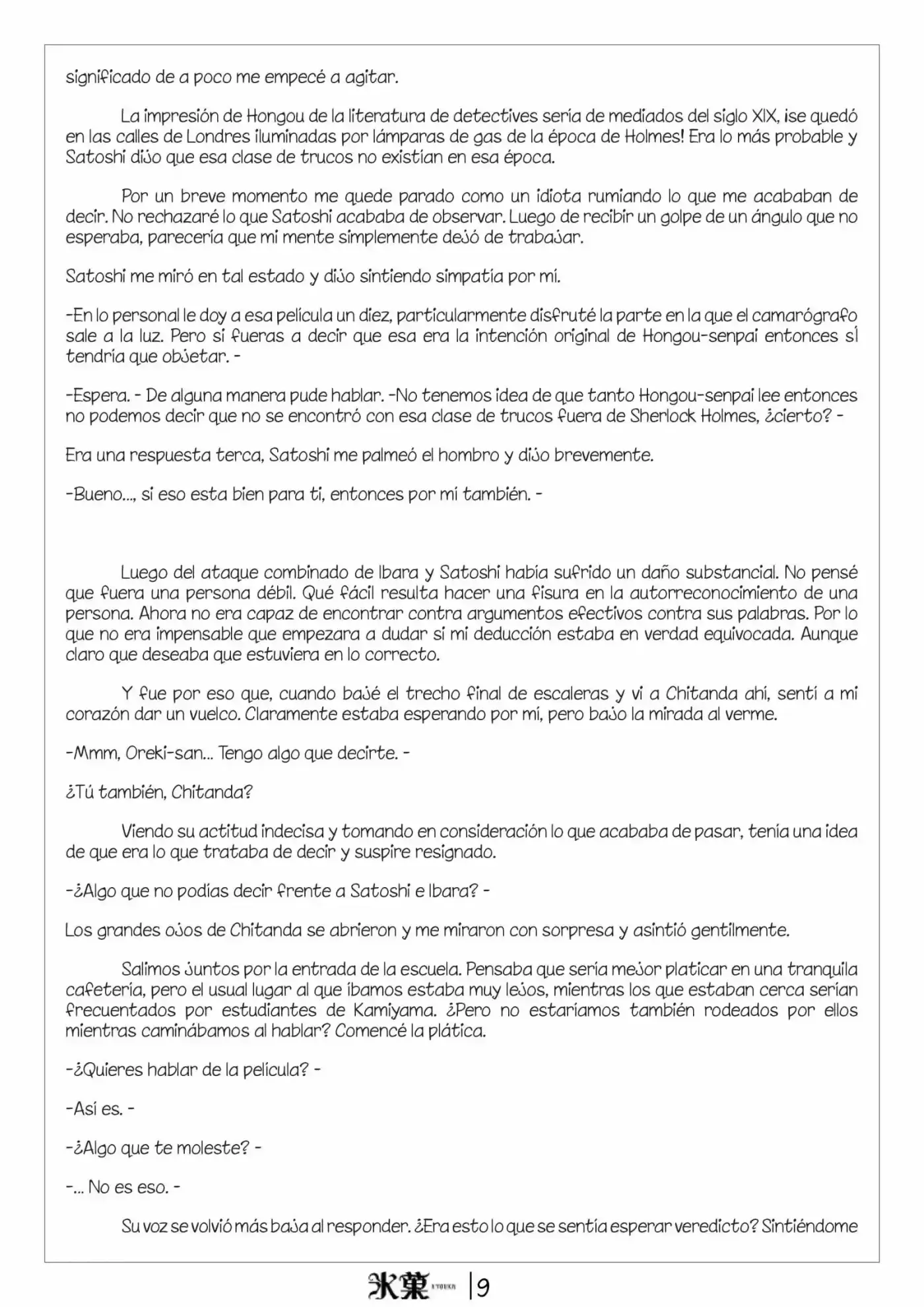 significado de a poco me empecé a agitar.

La impresión de Hongou de la literatura de detectives sería de mediados del siglo XIX, ¡se quedó en las calles de Londres iluminadas por lámparas de gas de la época de Holmes! Era lo más probable y Satoshi dijo que esa clase de trucos no existían en esa época.

Por un breve momento me quede parado como un idiota rumiando lo que me acababan de decir. No rechazaré lo que Satoshi acababa de observar. Luego de recibir un golpe de un ángulo que no esperaba, parecería que mi mente simplemente dejó de trabajar.

Satoshi me miró en tal estado y dijo sintiendo simpatía por mí.

-En lo personal le doy a esa película un diez, particularmente disfruté la parte en la que el camarógrafo sale a la luz. Pero si fueras a decir que esa era la intención original de Hongou-senpai entonces sí tendría que objetar. -

-Espera. - De alguna manera pude hablar. -No tenemos idea de que tanto Hongou-senpai lee entonces no podemos decir que no se encontró con esa clase de trucos fuera de Sherlock Holmes, ¿cierto? -

Era una respuesta terca, Satoshi me palmeó el hombro y dijo brevemente.

-Bueno..., si eso esta bien para ti, entonces por mí también. -

Luego del ataque combinado de Ibara y Satoshi había sufrido un daño substancial. No pensé que fuera una persona débil. Qué fácil resulta hacer una fisura en la autorreconocimiento de una persona. Ahora no era capaz de encontrar contra argumentos efectivos contra sus palabras. Por lo que no era impensable que empezara a dudar si mi deducción estaba en verdad equivocada. Aunque claro que deseaba que estuviera en lo correcto.

Y fue por eso que, cuando bajé el trecho final de escaleras y vi a Chitanda ahí, sentí a mi corazón dar un vuelco. Claramente estaba esperando por mí, pero bajo la mirada al verme.

-Mmm, Oreki-san... Tengo algo que decirte. -

¿Tú también, Chitanda?

Viendo su actitud indecisa y tomando en consideración lo que acababa de pasar, tenía una idea de que era lo que trataba de decir y suspire resignado.

-¿Algo que no podías decir frente a Satoshi e Ibara? -

Los grandes ojos de Chitanda se abrieron y me miraron con sorpresa y asintió gentilmente.

Salimos juntos por la entrada de la escuela. Pensaba que sería mejor platicar en una tranquila cafetería, pero el usual lugar al que íbamos estaba muy lejos, mientras los que estaban cerca serían frecuentados por estudiantes de Kamiyama. ¿Pero no estaríamos también rodeados por ellos mientras caminábamos al hablar? Comencé la plática.

-¿Quieres hablar de la película? -

-Así es. -

-¿Algo que te moleste? -

-... No es eso. -

Su voz se volvió más baja al responder. ¿Era esto lo que se sentía esperar veredicto? Sintiéndome

氷菓 HYOUKA | 9